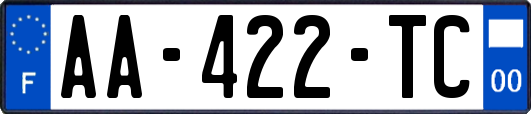 F
AA-422-TC
00